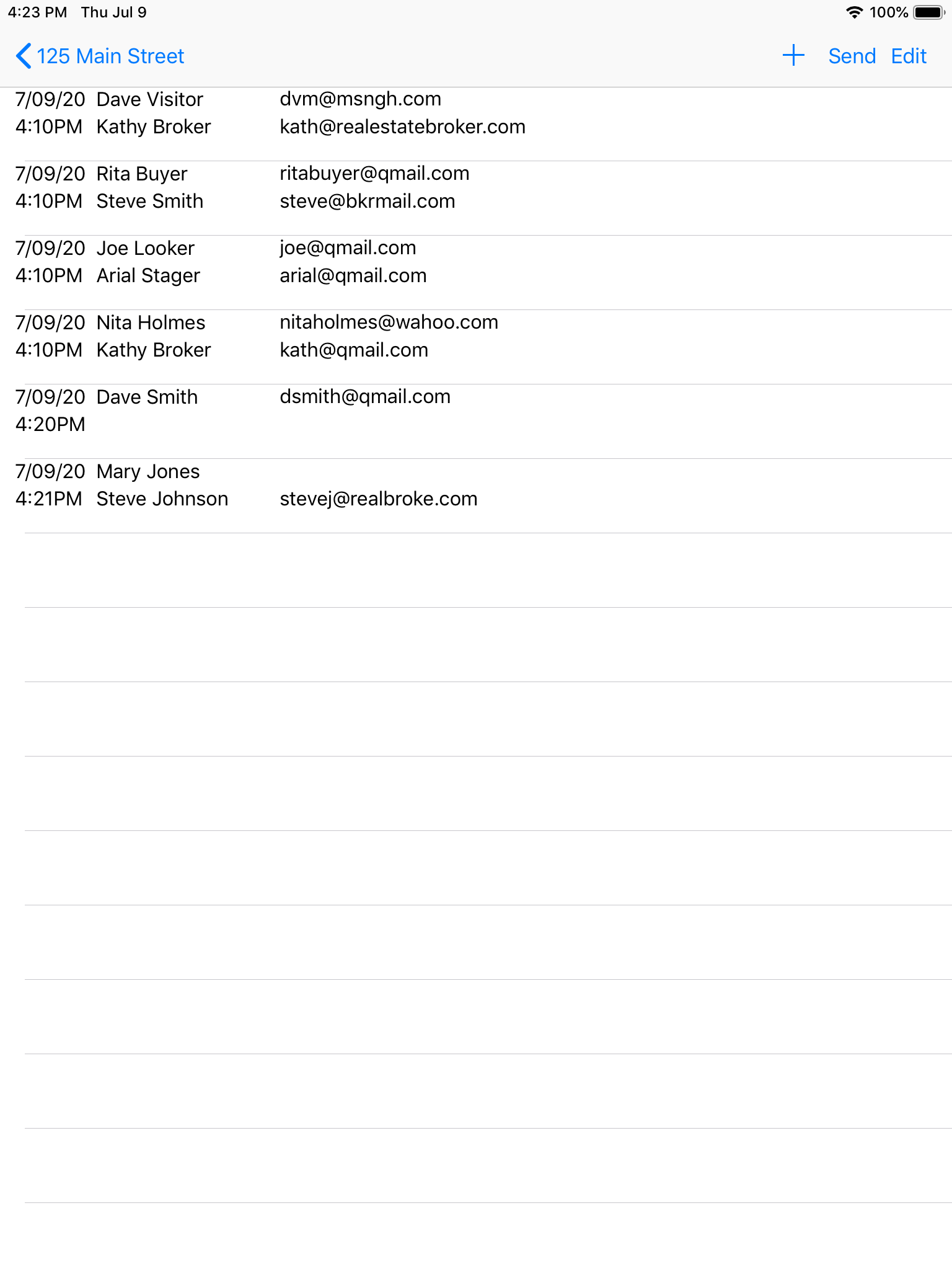 4:23 PM Thu Jul 9

100%

125 Main Street

+ Send Edit

7/09/20 Dave Visitor dvm@msngh.com
4:10PM Kathy Broker kath@realestatebroker.com

7/09/20 Rita Buyer ritabuyer@qmail.com
4:10PM Steve Smith steve@bkrmail.com

7/09/20 Joe Looker joe@qmail.com
4:10PM Arial Stager arial@qmail.com

7/09/20 Nita Holmes nitaholmes@wahoo.com
4:10PM Kathy Broker kath@qmail.com

7/09/20 Dave Smith dsmith@qmail.com
4:20PM

7/09/20 Mary Jones
4:21PM Steve Johnson stevej@realbroke.com